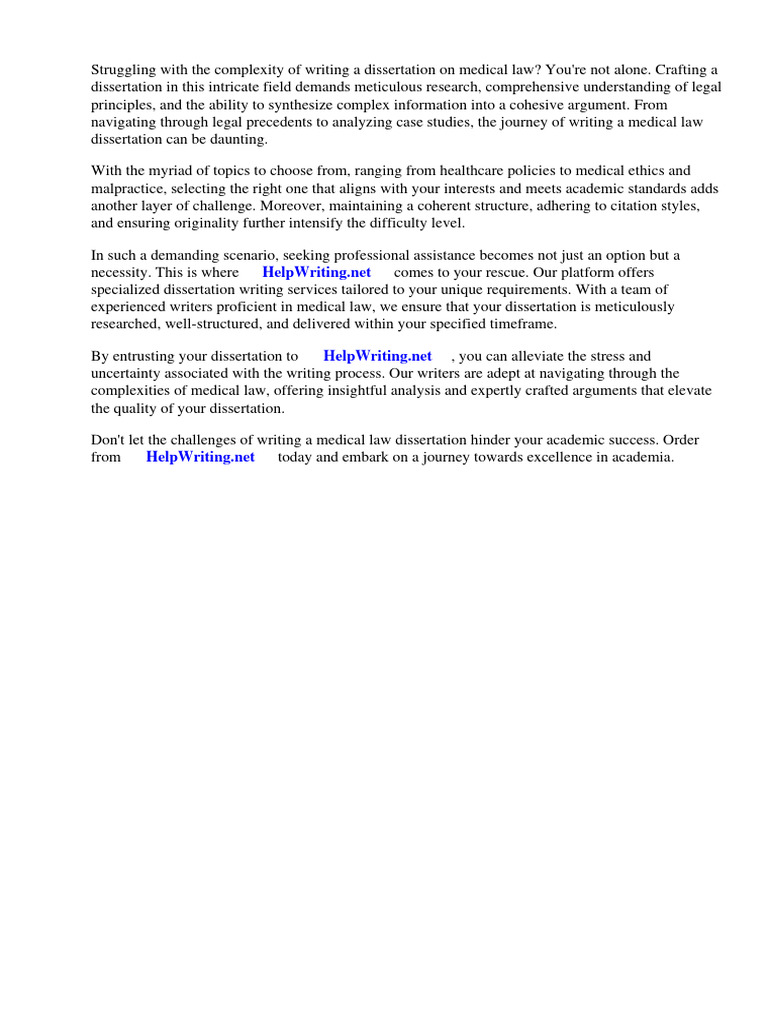 Struggling with the complexity of writing a dissertation on medical law? You're not alone. Crafting a dissertation in this intricate field demands meticulous research, comprehensive understanding of legal principles, and the ability to synthesize complex information into a cohesive argument. From navigating through legal precedents to analyzing case studies, the journey of writing a medical law dissertation can be daunting.

With the myriad of topics to choose from, ranging from healthcare policies to medical ethics and malpractice, selecting the right one that aligns with your interests and meets academic standards adds another layer of challenge. Moreover, maintaining a coherent structure, adhering to citation styles, and ensuring originality further intensify the difficulty level.

In such a demanding scenario, seeking professional assistance becomes not just an option but a necessity. This is where HelpWriting.net comes to your rescue. Our platform offers specialized dissertation writing services tailored to your unique requirements. With a team of experienced writers proficient in medical law, we ensure that your dissertation is meticulously researched, well-structured, and delivered within your specified timeframe.

By entrusting your dissertation to HelpWriting.net , you can alleviate the stress and uncertainty associated with the writing process. Our writers are adept at navigating through the complexities of medical law, offering insightful analysis and expertly crafted arguments that elevate the quality of your dissertation.

Don't let the challenges of writing a medical law dissertation hinder your academic success. Order from HelpWriting.net today and embark on a journey towards excellence in academia.